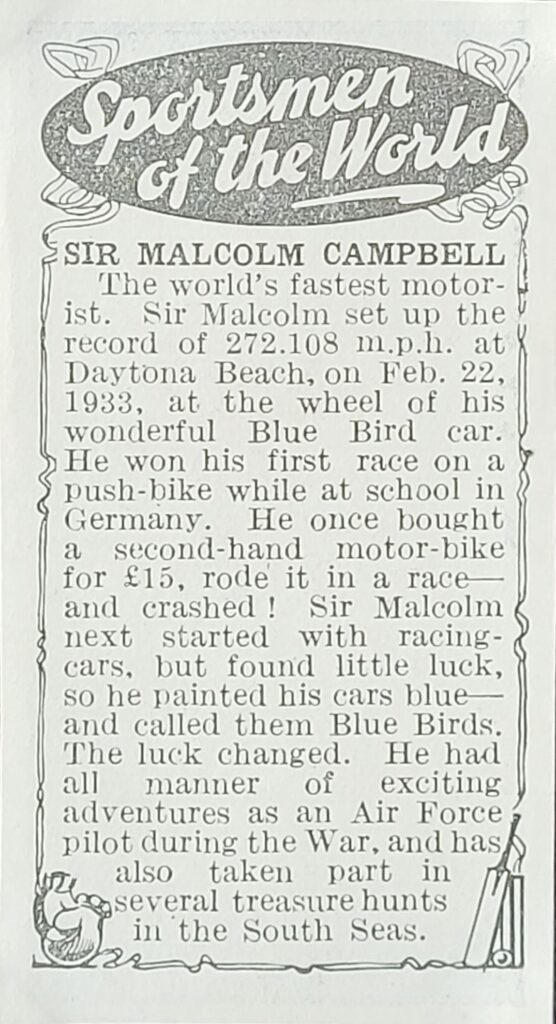 Sportsmen of the World

SIR MALCOLM CAMPBELL

The world's fastest motorist. Sir Malcolm set up the record of 272.108 m.p.h. at Daytona Beach, on Feb. 22, 1933, at the wheel of his wonderful Blue Bird car. He won his first race on a push-bike while at school in Germany. He once bought a second-hand motor-bike for £15, rode it in a race—and crashed! Sir Malcolm next started with racing-cars, but found little luck, so he painted his cars blue—and called them Blue Birds. The luck changed. He had all manner of exciting adventures as an Air Force pilot during the War, and has also taken part in several treasure hunts in the South Seas.